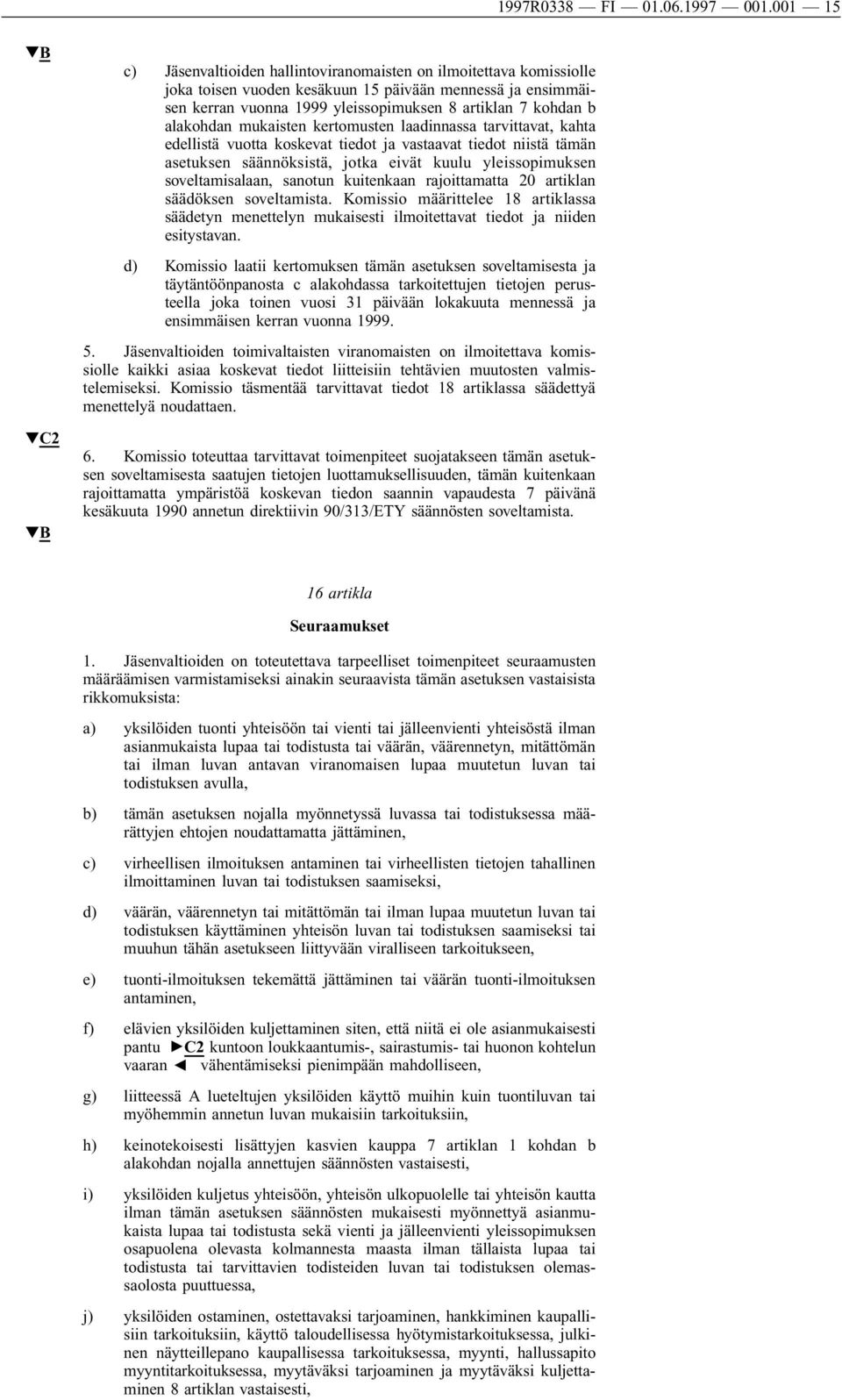 1997R0338 — FI — 01.06.1997 — 001.001 — 15

▼B

c) Jäsenvaltioiden hallintoviranomaisten on ilmoitettava komissiolle joka toisen vuoden kesäkuun 15 päivään mennessä ja ensimmäisen kerran vuonna 1999 yleissopimuksen 8 artiklan 7 kohdan b alakohdan mukaisten kertomusten laadinnassa tarvittavat, kahta edellistä vuotta koskevat tiedot ja vastaavat tiedot niistä tämän asetuksen säännöksistä, jotka eivät kuulu yleissopimuksen soveltamisalaan, sanotun kuitenkaan rajoittamatta 20 artiklan säädöksen soveltamista. Komissio määrittelee 18 artiklassa säädetyn menettelyn mukaisesti ilmoitettavat tiedot ja niiden esitystavan.

d) Komissio laatii kertomuksen tämän asetuksen soveltamisesta ja täytäntöönpanosta c alakohdassa tarkoitettujen tietojen perusteella joka toinen vuosi 31 päivään lokakuuta mennessä ja ensimmäisen kerran vuonna 1999.

5. Jäsenvaltioiden toimivaltaisten viranomaisten on ilmoitettava komissiolle kaikki asiaa koskevat tiedot liitteisiin tehtävien muutosten valmistelemiseksi. Komissio täsmentää tarvittavat tiedot 18 artiklassa säädettyä menettelyä noudattaen.

▼C2

6. Komissio toteuttaa tarvittavat toimenpiteet suojatakseen tämän asetuksen soveltamisesta saatujen tietojen luottamuksellisuuden, tämän kuitenkaan rajoittamatta ympäristöä koskevan tiedon saannin vapaudesta 7 päivänä kesäkuuta 1990 annetun direktiivin 90/313/ETY säännösten soveltamista.

▼B

16 artikla

Seuraamukset

1. Jäsenvaltioiden on toteutettava tarpeelliset toimenpiteet seuraamusten määräämisen varmistamiseksi ainakin seuraavista tämän asetuksen vastaisista rikkomuksista:

a) yksilöiden tuonti yhteisöön tai vienti tai jälleenvienti yhteisöstä ilman asianmukaista lupaa tai todistusta tai väärän, väärennetyn, mitättömän tai ilman luvan antavan viranomaisen lupaa muutetun luvan tai todistuksen avulla,

b) tämän asetuksen nojalla myönnetyssä luvassa tai todistuksessa määrättyjen ehtojen noudattamatta jättäminen,

c) virheellisen ilmoituksen antaminen tai virheellisten tietojen tahallinen ilmoittaminen luvan tai todistuksen saamiseksi,

d) väärän, väärennetyn tai mitättömän tai ilman lupaa muutetun luvan tai todistuksen käyttäminen yhteisön luvan tai todistuksen saamiseksi tai muuhun tähän asetukseen liittyvään viralliseen tarkoitukseen,

e) tuonti-ilmoituksen tekemättä jättäminen tai väärän tuonti-ilmoituksen antaminen,

f) elävien yksilöiden kuljettaminen siten, että niitä ei ole asianmukaisesti pantu ►C2 kuntoon loukkaantumis-, sairastumis- tai huonon kohtelun vaaran ◄ vähentämiseksi pienimpään mahdolliseen,

g) liitteessä A lueteltujen yksilöiden käyttö muihin kuin tuontiluvan tai myöhemmin annetun luvan mukaisiin tarkoituksiin,

h) keinotekoisesti lisättyjen kasvien kauppa 7 artiklan 1 kohdan b alakohdan nojalla annettujen säännösten vastaisesti,

i) yksilöiden kuljetus yhteisöön, yhteisön ulkopuolelle tai yhteisön kautta ilman tämän asetuksen säännösten mukaisesti myönnettyä asianmukaista lupaa tai todistusta sekä vienti ja jälleenvienti yleissopimuksen osapuolena olevasta kolmannesta maasta ilman tällaista lupaa tai todistusta tai tarvittavien todisteiden luvan tai todistuksen olemassaolosta puuttuessa,

j) yksilöiden ostaminen, ostettavaksi tarjoaminen, hankkiminen kaupallisiin tarkoituksiin, käyttö taloudellisessa hyötymistarkoituksessa, julkinen näytteillepano kaupallisessa tarkoituksessa, myynti, hallussapito myyntitarkoituksessa, myytäväksi tarjoaminen ja myytäväksi kuljettaminen 8 artiklan vastaisesti,